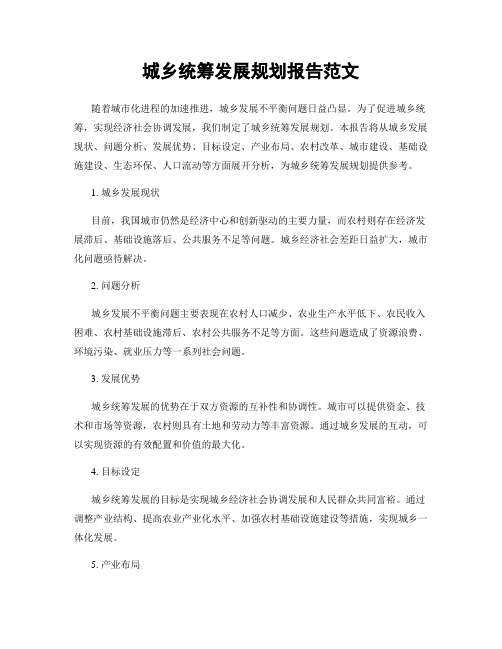 城乡统筹发展规划报告范文

随着城市化进程的加速推进，城乡发展不平衡问题日益凸显。为了促进城乡统筹，实现经济社会协调发展，我们制定了城乡统筹发展规划。本报告将从城乡发展现状、问题分析、发展优势、目标设定、产业布局、农村改革、城市建设、基础设施建设、生态环保、人口流动等方面展开分析，为城乡统筹发展规划提供参考。

1. 城乡发展现状

目前，我国城市仍然是经济中心和创新驱动的主要力量，而农村则存在经济发展滞后、基础设施落后、公共服务不足等问题。城乡经济社会差距日益扩大，城市化问题亟待解决。

2. 问题分析

城乡发展不平衡问题主要表现在农村人口减少、农业生产水平低下、农民收入困难、农村基础设施滞后、农村公共服务不足等方面。这些问题造成了资源浪费、环境污染、就业压力等一系列社会问题。

3. 发展优势

城乡统筹发展的优势在于双方资源的互补性和协调性。城市可以提供资金、技术和市场等资源，农村则具有土地和劳动力等丰富资源。通过城乡发展的互动，可以实现资源的有效配置和价值的最大化。

4. 目标设定

城乡统筹发展的目标是实现城乡经济社会协调发展和人民群众共同富裕。通过调整产业结构、提高农业产业化水平、加强农村基础设施建设等措施，实现城乡一体化发展。

5. 产业布局